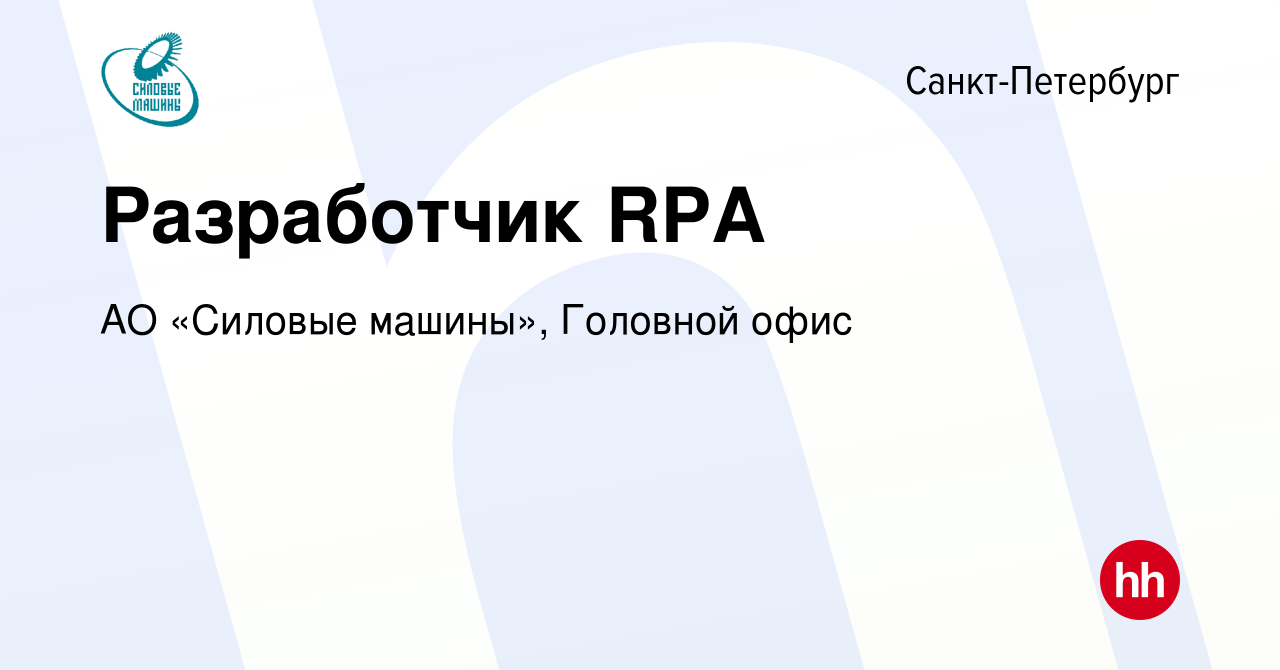 СИЛОВЫЕ МАШИНЫ

Санкт-Петербург

Разработчик RPA

АО «Силовые машины», Головной офис

hh